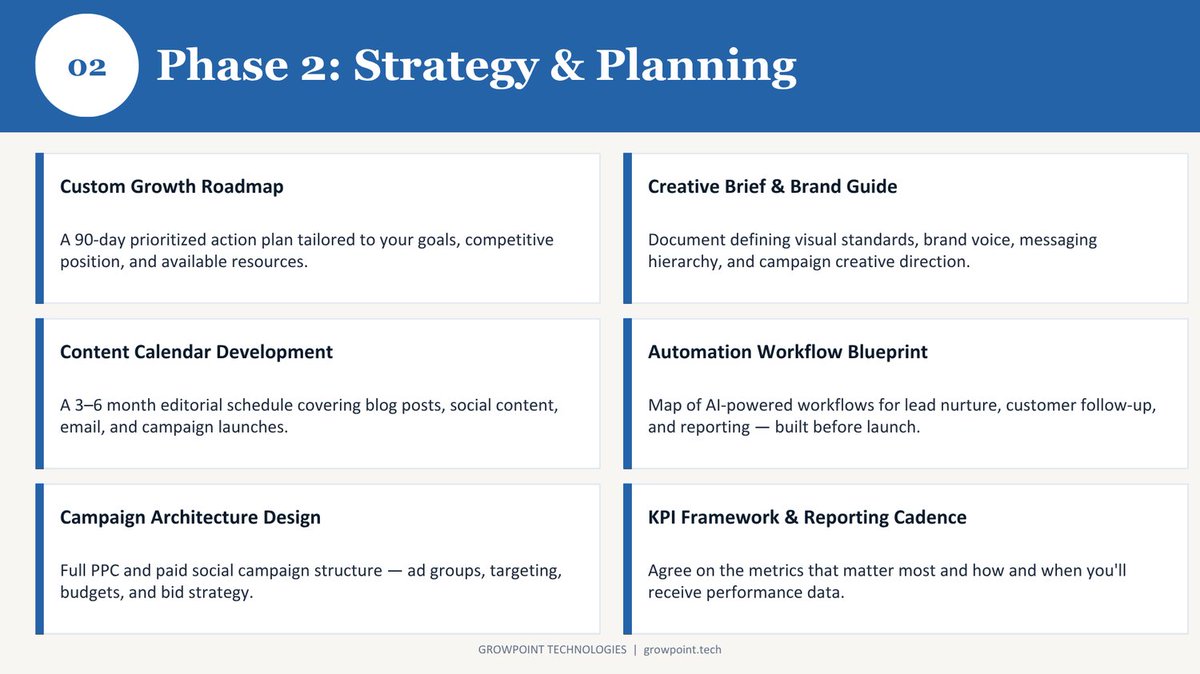 02

Phase 2: Strategy & Planning

Custom Growth Roadmap

A 90-day prioritized action plan tailored to your goals, competitive position, and available resources.

Content Calendar Development

A 3–6 month editorial schedule covering blog posts, social content, email, and campaign launches.

Campaign Architecture Design

Full PPC and paid social campaign structure — ad groups, targeting, budgets, and bid strategy.

Creative Brief & Brand Guide

Document defining visual standards, brand voice, messaging hierarchy, and campaign creative direction.

Automation Workflow Blueprint

Map of AI-powered workflows for lead nurture, customer follow-up, and reporting — built before launch.

KPI Framework & Reporting Cadence

Agree on the metrics that matter most and how and when you'll receive performance data.

GROWPOINT TECHNOLOGIES | growpoint.tech